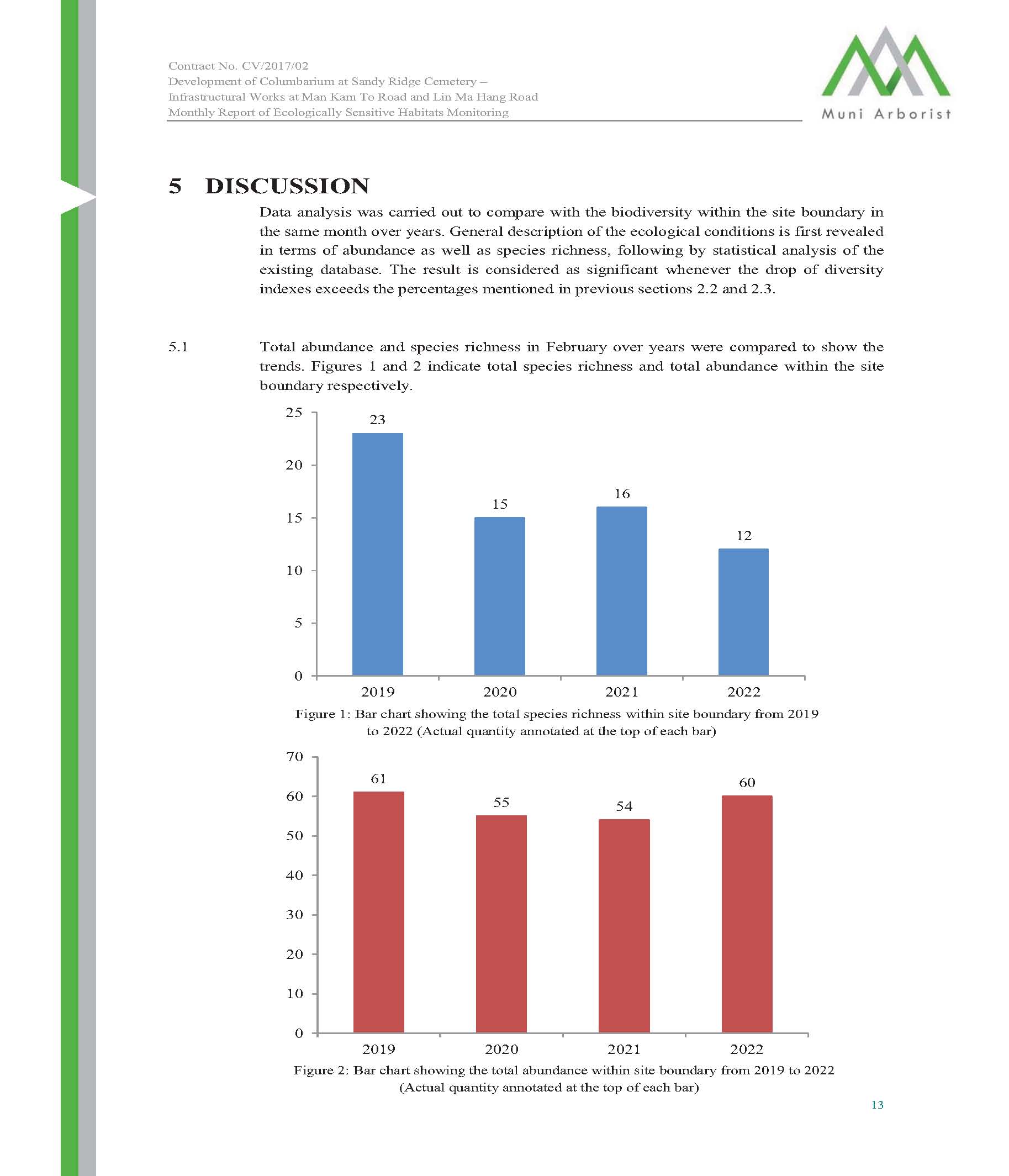 Contract No. CV/2017/02
Development of Columbarium at Sandy Ridge Cemetery –
Infrastructural Works at Man Kam To Road and Lin Ma Hang Road
Monthly Report of Ecologically Sensitive Habitats Monitoring

Muni Arborist

5 DISCUSSION

Data analysis was carried out to compare with the biodiversity within the site boundary in the same month over years. General description of the ecological conditions is first revealed in terms of abundance as well as species richness, following by statistical analysis of the existing database. The result is considered as significant whenever the drop of diversity indexes exceeds the percentages mentioned in previous sections 2.2 and 2.3.

5.1 Total abundance and species richness in February over years were compared to show the trends. Figures 1 and 2 indicate total species richness and total abundance within the site boundary respectively.

25
20
15
10
5
0
23
15
16
12
2019
2020
2021
2022

Figure 1: Bar chart showing the total species richness within site boundary from 2019 to 2022 (Actual quantity annotated at the top of each bar)

70
60
50
40
30
20
10
0
61
55
54
60
2019
2020
2021
2022

Figure 2: Bar chart showing the total abundance within site boundary from 2019 to 2022 (Actual quantity annotated at the top of each bar)

13